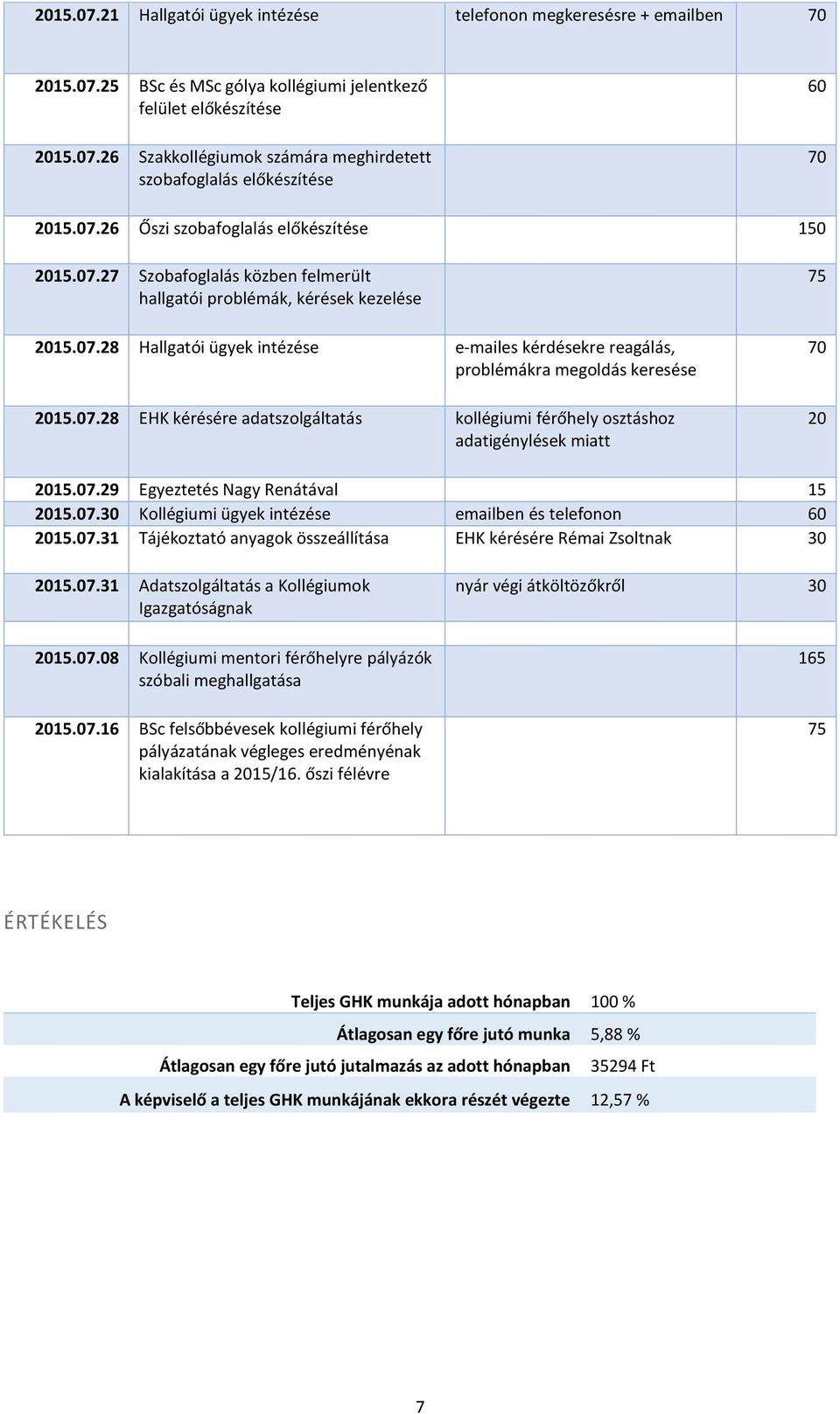 | | | | |
|---|---|---|---|
| 2015.07.21 | Hallgatói ügyek intézése | telefonon megkeresésre + emailben | 70 |
| 2015.07.25 | BSc és MSc gólya kollégiumi jelentkező felület előkészítése | | 60 |
| 2015.07.26 | Szakkollégiumok számára meghirdetett szobafoglalás előkészítése | | 70 |
| 2015.07.26 | Őszi szobafoglalás előkészítése | | 150 |
| 2015.07.27 | Szobafoglalás közben felmerült hallgatói problémák, kérések kezelése | | 75 |
| 2015.07.28 | Hallgatói ügyek intézése | e-mailes kérdésekre reagálás, problémákra megoldás keresése | 70 |
| 2015.07.28 | EHK kérésére adatszolgáltatás | kollégiumi férőhely osztáshoz adatigénylések miatt | 20 |
| 2015.07.29 | Egyeztetés Nagy Renátával | | 15 |
| 2015.07.30 | Kollégiumi ügyek intézése | emailben és telefonon | 60 |
| 2015.07.31 | Tájékoztató anyagok összeállítása | EHK kérésére Rémai Zsoltnak | 30 |
| 2015.07.31 | Adatszolgáltatás a Kollégiumok Igazgatóságnak | nyár végi átköltözőkről | 30 |
| | | | |
| 2015.07.08 | Kollégiumi mentori férőhelyre pályázók szóbali meghallgatása | | 165 |
| 2015.07.16 | BSc felsőbbévesek kollégiumi férőhely pályázatának végleges eredményének kialakítása a 2015/16. őszi félévre | | 75 |

ÉRTÉKELÉS

| | |
|---|---|
| Teljes GHK munkája adott hónapban | 100 % |
| Átlagosan egy főre jutó munka | 5,88 % |
| Átlagosan egy főre jutó jutalmazás az adott hónapban | 35294 Ft |
| A képviselő a teljes GHK munkájának ekkora részét végezte | 12,57 % |

7